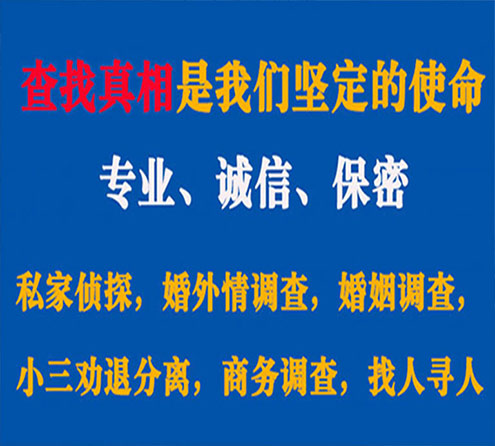 查找真相是我们坚定的使命

专业、诚信、保密

私家侦探，婚外情调查，婚姻调查，

小三劝退分离，商务调查，找人寻人